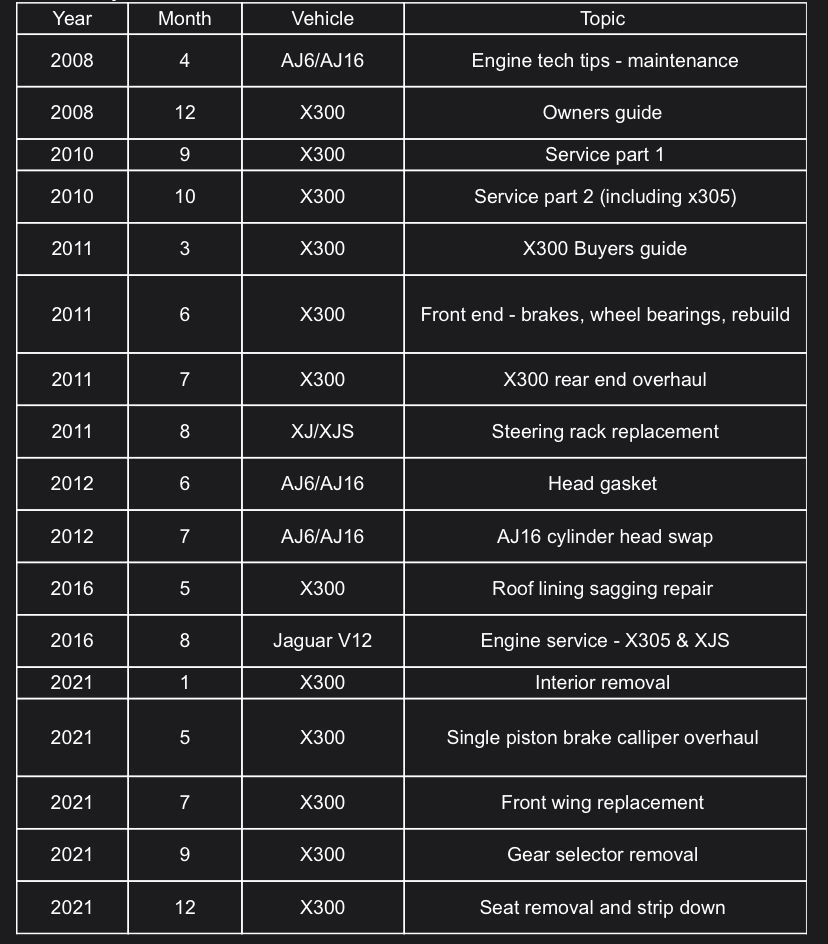 | Year | Month | Vehicle | Topic |
|---|---|---|---|
| 2008 | 4 | AJ6/AJ16 | Engine tech tips - maintenance |
| 2008 | 12 | X300 | Owners guide |
| 2010 | 9 | X300 | Service part 1 |
| 2010 | 10 | X300 | Service part 2 (including x305) |
| 2011 | 3 | X300 | X300 Buyers guide |
| 2011 | 6 | X300 | Front end - brakes, wheel bearings, rebuild |
| 2011 | 7 | X300 | X300 rear end overhaul |
| 2011 | 8 | XJ/XJS | Steering rack replacement |
| 2012 | 6 | AJ6/AJ16 | Head gasket |
| 2012 | 7 | AJ6/AJ16 | AJ16 cylinder head swap |
| 2016 | 5 | X300 | Roof lining sagging repair |
| 2016 | 8 | Jaguar V12 | Engine service - X305 & XJS |
| 2021 | 1 | X300 | Interior removal |
| 2021 | 5 | X300 | Single piston brake calliper overhaul |
| 2021 | 7 | X300 | Front wing replacement |
| 2021 | 9 | X300 | Gear selector removal |
| 2021 | 12 | X300 | Seat removal and strip down |